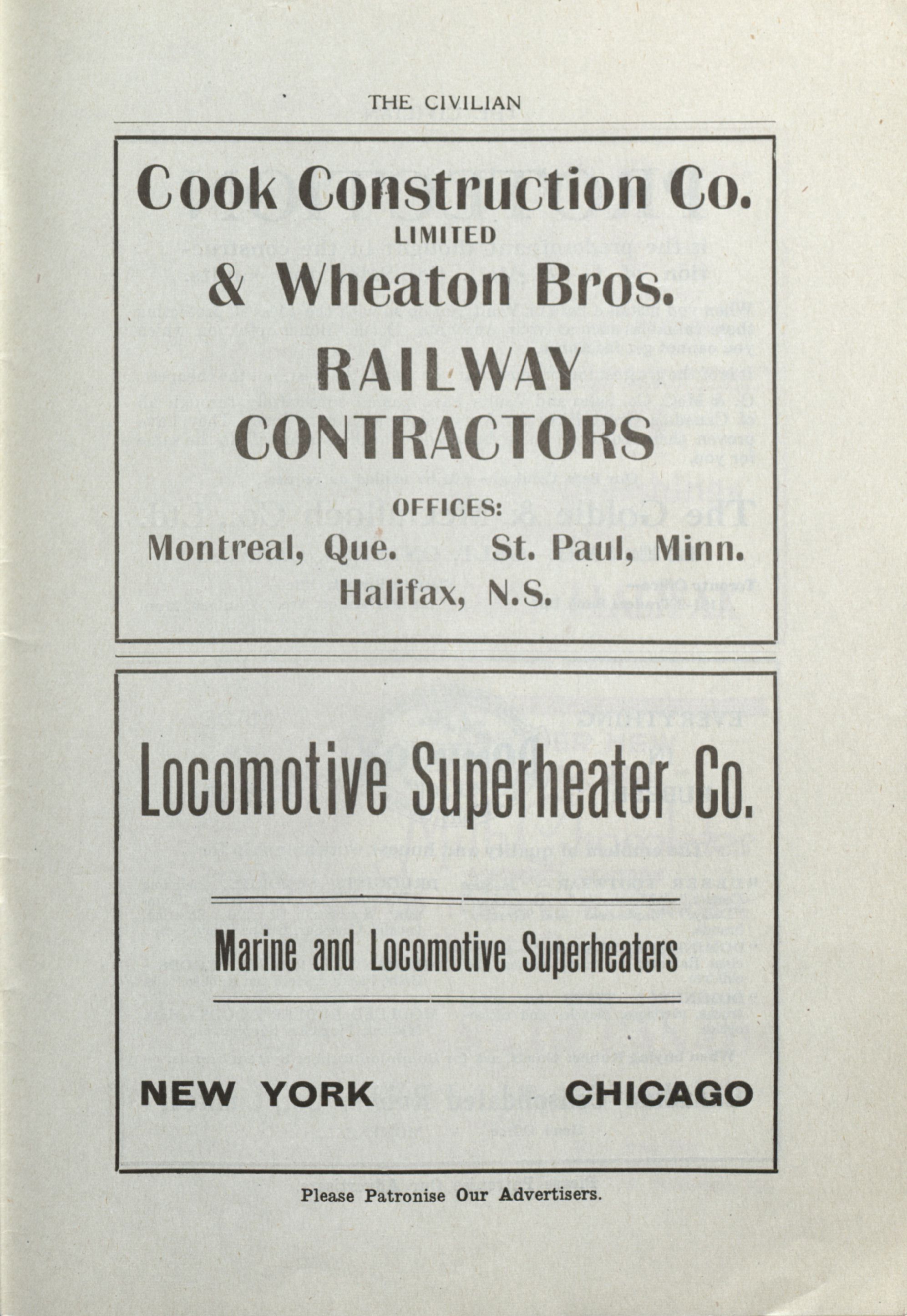 THE CIVILIAN

Cook Construction Co.
LIMITED
& Wheaton Bros.
RAILWAY
CONTRACTORS

OFFICES:
Montreal, Que. St. Paul, Minn.
Halifax, N.S.

Locomotive Superheater Co.

Marine and Locomotive Superheaters

NEW YORK CHICAGO

Please Patronise Our Advertisers.